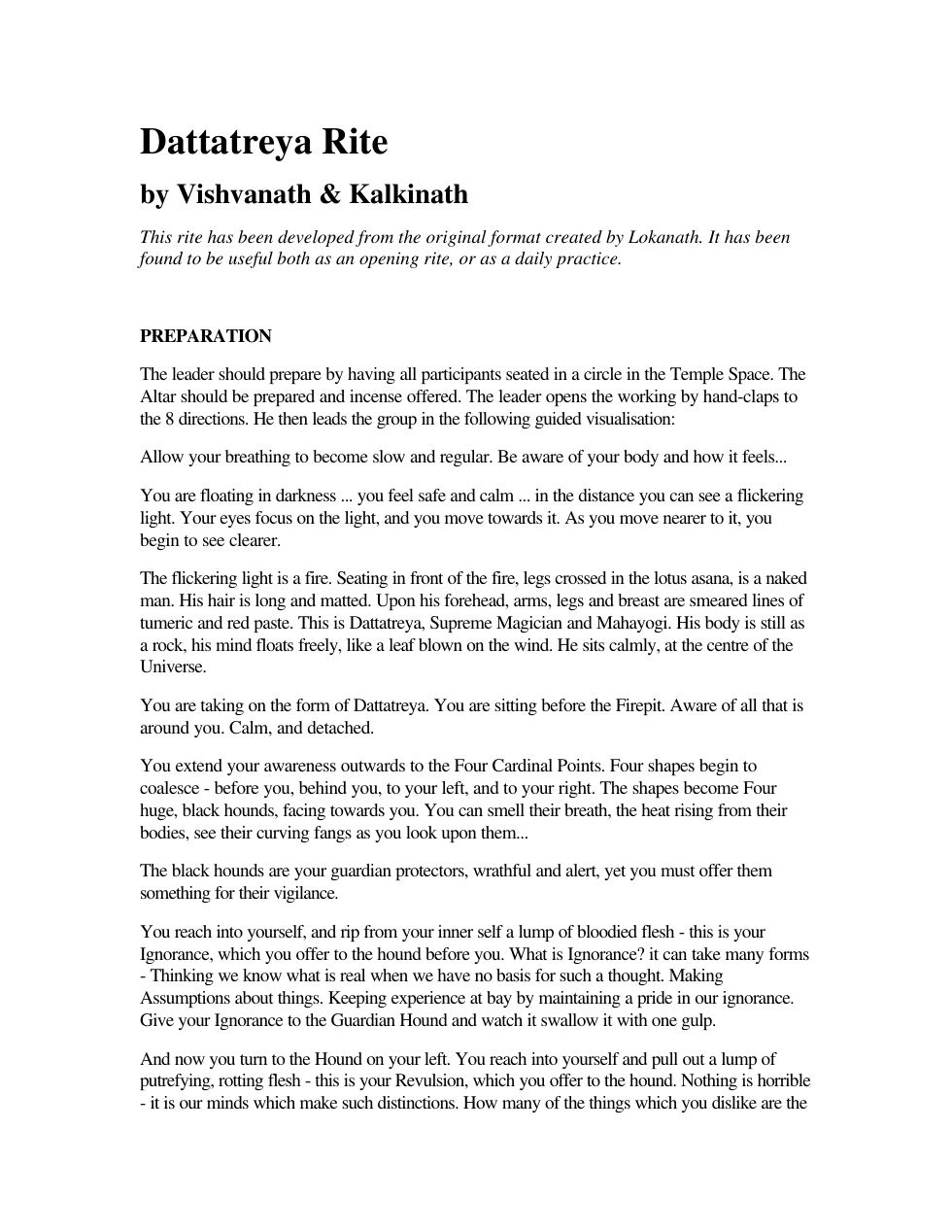 Dattatreya Rite

by Vishvanath & Kalkinath

This rite has been developed from the original format created by Lokanath. It has been found to be useful both as an opening rite, or as a daily practice.

PREPARATION

The leader should prepare by having all participants seated in a circle in the Temple Space. The Altar should be prepared and incense offered. The leader opens the working by hand-claps to the 8 directions. He then leads the group in the following guided visualisation:

Allow your breathing to become slow and regular. Be aware of your body and how it feels...

You are floating in darkness ... you feel safe and calm ... in the distance you can see a flickering light. Your eyes focus on the light, and you move towards it. As you move nearer to it, you begin to see clearer.

The flickering light is a fire. Seating in front of the fire, legs crossed in the lotus asana, is a naked man. His hair is long and matted. Upon his forehead, arms, legs and breast are smeared lines of tumeric and red paste. This is Dattatreya, Supreme Magician and Mahayogi. His body is still as a rock, his mind floats freely, like a leaf blown on the wind. He sits calmly, at the centre of the Universe.

You are taking on the form of Dattatreya. You are sitting before the Firepit. Aware of all that is around you. Calm, and detached.

You extend your awareness outwards to the Four Cardinal Points. Four shapes begin to coalesce - before you, behind you, to your left, and to your right. The shapes become Four huge, black hounds, facing towards you. You can smell their breath, the heat rising from their bodies, see their curving fangs as you look upon them...

The black hounds are your guardian protectors, wrathful and alert, yet you must offer them something for their vigilance.

You reach into yourself, and rip from your inner self a lump of bloodied flesh - this is your Ignorance, which you offer to the hound before you. What is Ignorance? it can take many forms - Thinking we know what is real when we have no basis for such a thought. Making Assumptions about things. Keeping experience at bay by maintaining a pride in our ignorance. Give your Ignorance to the Guardian Hound and watch it swallow it with one gulp.

And now you turn to the Hound on your left. You reach into yourself and pull out a lump of putrefying, rotting flesh - this is your Revulsion, which you offer to the hound. Nothing is horrible - it is our minds which make such distinctions. How many of the things which you dislike are the